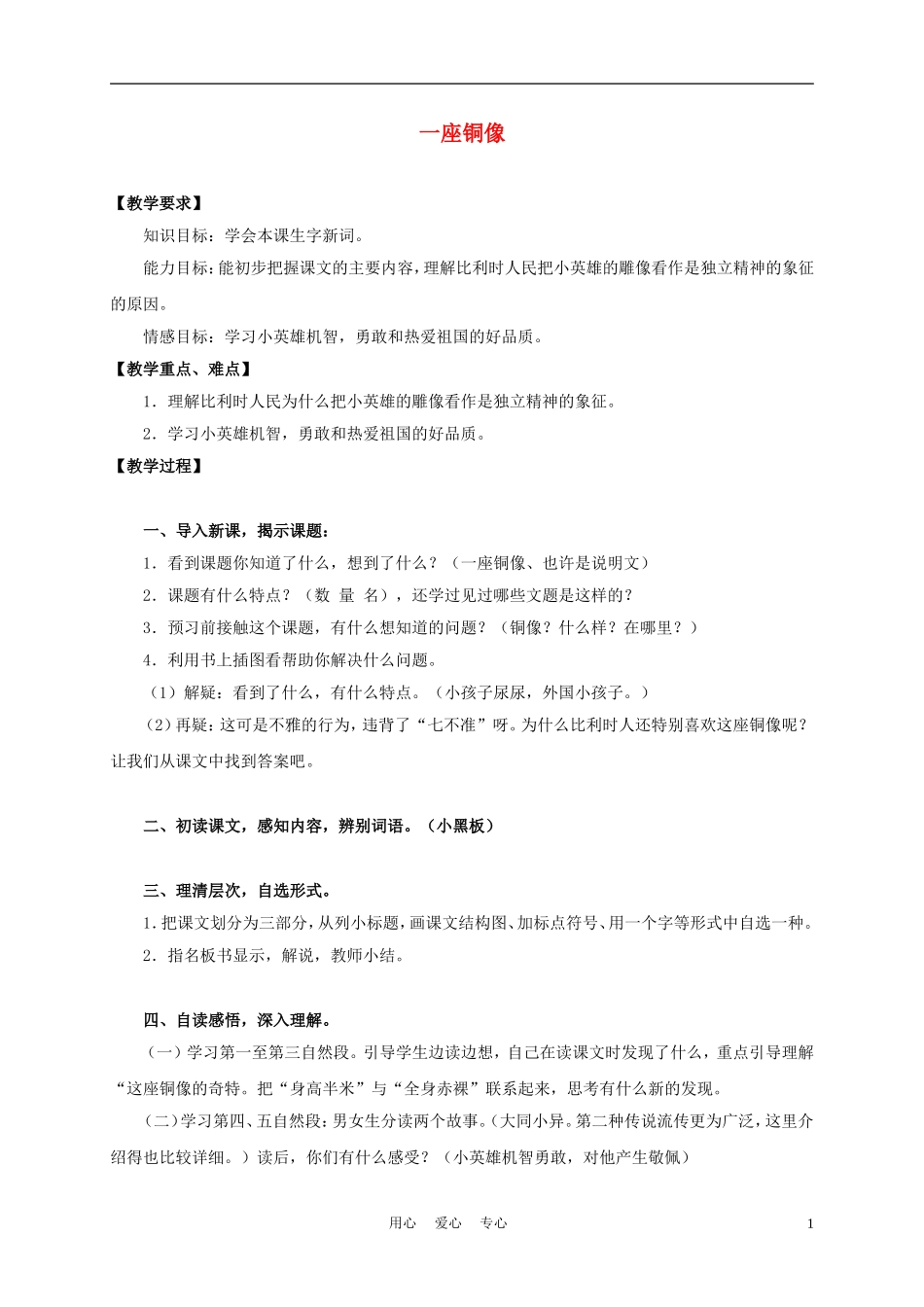 一座铜像

【教学要求】

知识目标：学会本课生字新词。

能力目标：能初步把握课文的主要内容，理解比利时人民把小英雄的雕像看作是独立精神的象征的原因。

情感目标：学习小英雄机智，勇敢和热爱祖国的好品质。

【教学重点、难点】

1．理解比利时人民为什么把小英雄的雕像看作是独立精神的象征。

2．学习小英雄机智，勇敢和热爱祖国的好品质。

【教学过程】

一、导入新课，揭示课题：

1．看到课题你知道了什么，想到了什么？（一座铜像、也许是说明文）

2．课题有什么特点？（数 量 名），还学过见过哪些文题是这样的？

3．预习前接触这个课题，有什么想知道的问题？（铜像？什么样？在哪里？）

4．利用书上插图看帮助你解决什么问题。

（1）解疑：看到了什么，有什么特点。（小孩子尿尿，外国小孩子。）

（2）再疑：这可是不雅的行为，违背了“七不准”呀。为什么比利时人还特别喜欢这座铜像呢？让我们从课文中找到答案吧。

二、初读课文，感知内容，辨别词语。（小黑板）

三、理清层次，自选形式。

1.把课文划分为三部分，从列小标题，画课文结构图、加标点符号、用一个字等形式中自选一种。

2．指名板书显示，解说，教师小结。

四、自读感悟，深入理解。

（一）学习第一至第三自然段。引导学生边读边想，自己在读课文时发现了什么，重点引导理解“这座铜像的奇特。把“身高半米”与“全身赤裸”联系起来，思考有什么新的发现。

（二）学习第四、五自然段：男女生分读两个故事。（大同小异。第二种传说流传更为广泛，这里介绍得也比较详细。）读后，你们有什么感受？（小英雄机智勇敢，对他产生敬佩）

用心 爱心 专心 1